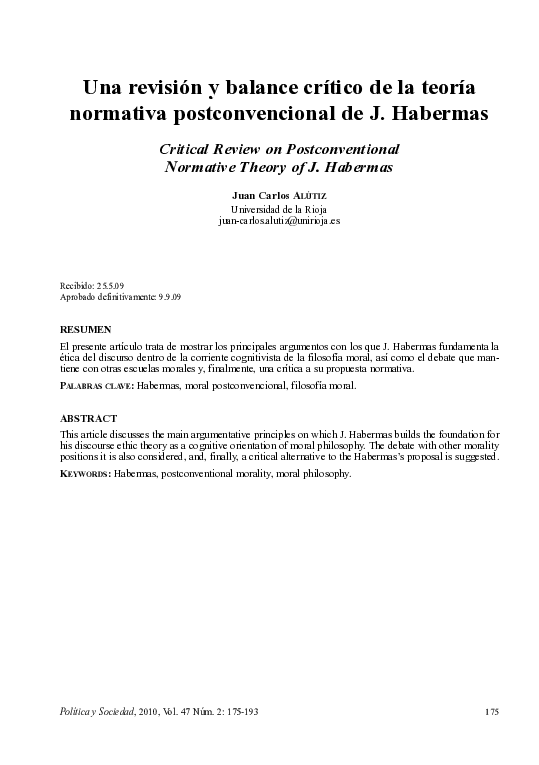 Una revisión y balance crítico de la teoría normativa postconvencional de J. Habermas

Critical Review on Postconventional Normative Theory of J. Habermas

Juan Carlos ALÚTIZ
Universidad de la Rioja
juan-carlos.alutiz@unirioja.es

Recibido: 25.5.09
Aprobado definitivamente: 9.9.09

RESUMEN

El presente artículo trata de mostrar los principales argumentos con los que J. Habermas fundamenta la ética del discurso dentro de la corriente cognitivista de la filosofía moral, así como el debate que mantiene con otras escuelas morales y, finalmente, una crítica a su propuesta normativa.

PALABRAS CLAVE: Habermas, moral postconvencional, filosofía moral.

ABSTRACT

This article discusses the main argumentative principles on which J. Habermas builds the foundation for his discourse ethic theory as a cognitive orientation of moral philosophy. The debate with other morality positions it is also considered, and, finally, a critical alternative to the Habermas's proposal is suggested.

KEYWORDS: Habermas, postconventional morality, moral philosophy.

Política y Sociedad, 2010, Vol. 47 Núm. 2: 175-193

175